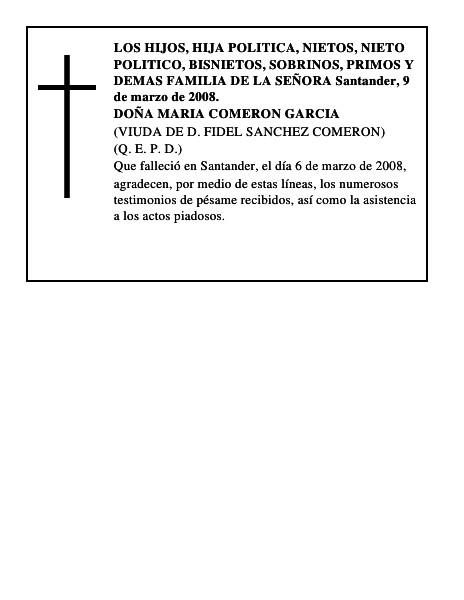 LOS HIJOS, HIJA POLITICA, NIETOS, NIETO POLITICO, BISNIETOS, SOBRINOS, PRIMOS Y DEMAS FAMILIA DE LA SEÑORA Santander, 9 de marzo de 2008.
DOÑA MARIA COMERON GARCIA
(VIUDA DE D. FIDEL SANCHEZ COMERON)
(Q. E. P. D.)
Que falleció en Santander, el día 6 de marzo de 2008, agradecen, por medio de estas líneas, los numerosos testimonios de pésame recibidos, así como la asistencia a los actos piadosos.